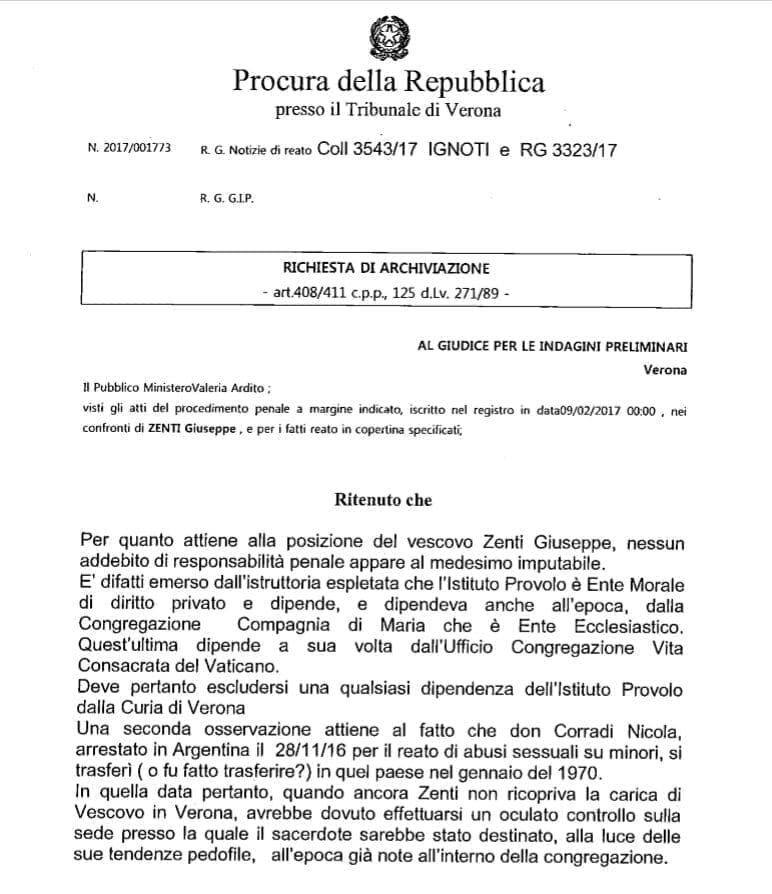 Procura della Repubblica
presso il Tribunale di Verona

N. 2017/001773 R. G. Notizie di reato Coll 3543/17 IGNOTI e RG 3323/17

N. R. G. G.I.P.

RICHIESTA DI ARCHIVIAZIONE
- art.408/411 c.p.p., 125 d.Lv. 271/89 -

AL GIUDICE PER LE INDAGINI PRELIMINARI
Verona

Il Pubblico MinisteroValeria Ardito ;
visti gli atti del procedimento penale a margine indicato, iscritto nel registro in data09/02/2017 00:00 , nei confronti di ZENTI Giuseppe , e per i fatti reato in copertina specificati;

Ritenuto che

Per quanto attiene alla posizione del vescovo Zenti Giuseppe, nessun addebito di responsabilità penale appare al medesimo imputabile.
E' difatti emerso dall'istruttoria espletata che l'Istituto Provolo è Ente Morale di diritto privato e dipende, e dipendeva anche all'epoca, dalla Congregazione Compagnia di Maria che è Ente Ecclesiastico. Quest'ultima dipende a sua volta dall'Ufficio Congregazione Vita Consacrata del Vaticano.
Deve pertanto escludersi una qualsiasi dipendenza dell'Istituto Provolo dalla Curia di Verona
Una seconda osservazione attiene al fatto che don Corradi Nicola, arrestato in Argentina il 28/11/16 per il reato di abusi sessuali su minori, si trasferì ( o fu fatto trasferire?) in quel paese nel gennaio del 1970.
In quella data pertanto, quando ancora Zenti non ricopriva la carica di Vescovo in Verona, avrebbe dovuto effettuarsi un oculato controllo sulla sede presso la quale il sacerdote sarebbe stato destinato, alla luce delle sue tendenze pedofile, all'epoca già note all'interno della congregazione.